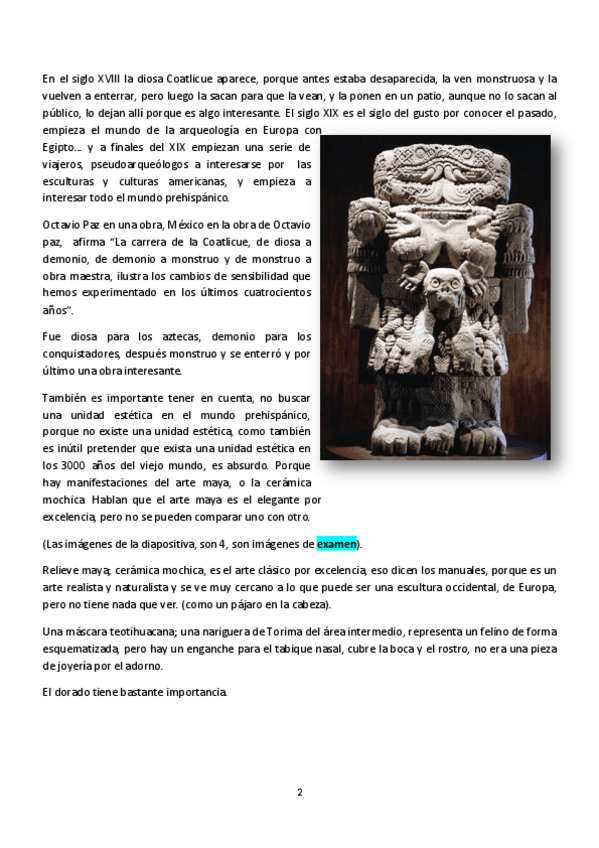 En el siglo XVIII la diosa Coatlicue aparece, porque antes estaba desaparecida, la ven monstruosa y la vuelven a enterrar, pero luego la sacan para que la vean, y la ponen en un patio, aunque no lo sacan al público, lo dejan allí porque es algo interesante. El siglo XIX es el siglo del gusto por conocer el pasado, empieza el mundo de la arqueología en Europa con Egipto… y a finales del XIX empiezan una serie de viajeros, pseudoarqueólogos a interesarse por las esculturas y culturas americanas, y empieza a interesar todo el mundo prehispánico.

Octavio Paz en una obra, México en la obra de Octavio paz, afirma "La carrera de la Coatlicue, de diosa a demonio, de demonio a monstruo y de monstruo a obra maestra, ilustra los cambios de sensibilidad que hemos experimentado en los últimos cuatrocientos años".

Fue diosa para los aztecas, demonio para los conquistadores, después monstruo y se enterró y por último una obra interesante.

También es importante tener en cuenta, no buscar una unidad estética en el mundo prehispánico, porque no existe una unidad estética, como también es inútil pretender que exista una unidad estética en los 3000 años del viejo mundo, es absurdo. Porque hay manifestaciones del arte maya, o la cerámica mochica. Hablan que el arte maya es el elegante por excelencia, pero no se pueden comparar uno con otro.

(Las imágenes de la diapositiva, son 4, son imágenes de examen).

Relieve maya; cerámica mochica, es el arte clásico por excelencia, eso dicen los manuales, porque es un arte realista y naturalista y se ve muy cercano a lo que puede ser una escultura occidental, de Europa, pero no tiene nada que ver. (como un pájaro en la cabeza).

Una máscara teotihuacana; una nariguera de Torima del área intermedio, representa un felino de forma esquematizada, pero hay un enganche para el tabique nasal, cubre la boca y el rostro, no era una pieza de joyería por el adorno.

El dorado tiene bastante importancia.

2